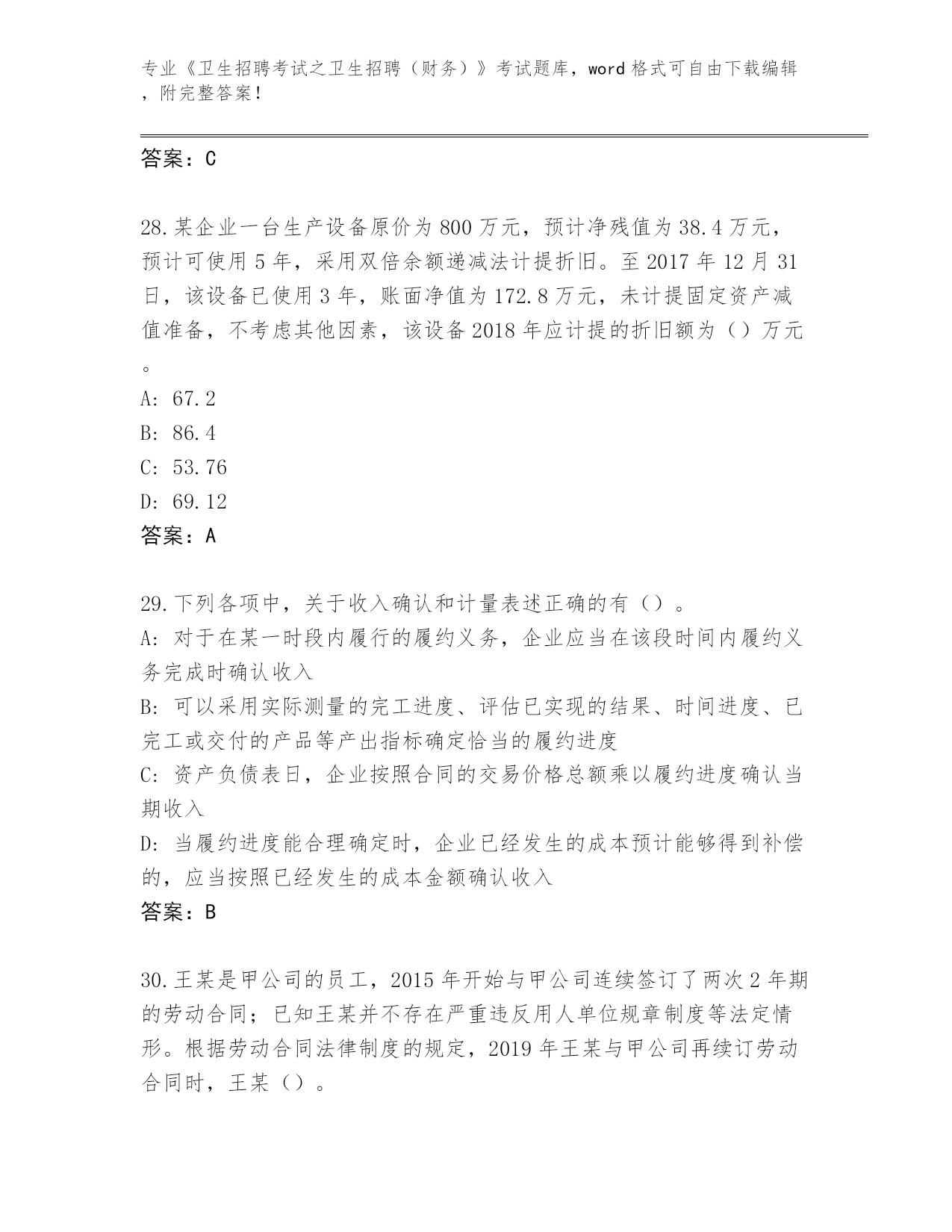 专业《卫生招聘考试之卫生招聘（财务）》考试题库，word 格式可自由下载编辑，附完整答案！

答案：C

28.某企业一台生产设备原价为 800 万元，预计净残值为 38.4 万元，预计可使用 5 年，采用双倍余额递减法计提折旧。至 2017 年 12 月 31 日，该设备已使用 3 年，账面净值为 172.8 万元，未计提固定资产减值准备，不考虑其他因素，该设备 2018 年应计提的折旧额为（）万元。
A: 67.2
B: 86.4
C: 53.76
D: 69.12
答案：A

29.下列各项中，关于收入确认和计量表述正确的有（）。
A: 对于在某一时段内履行的履约义务，企业应当在该段时间内履约义务完成时确认收入
B: 可以采用实际测量的完工进度、评估已实现的结果、时间进度、已完工或交付的产品等产出指标确定恰当的履约进度
C: 资产负债表日，企业按照合同的交易价格总额乘以履约进度确认当期收入
D: 当履约进度能合理确定时，企业已经发生的成本预计能够得到补偿的，应当按照已经发生的成本金额确认收入
答案：B

30.王某是甲公司的员工，2015 年开始与甲公司连续签订了两次 2 年期的劳动合同；已知王某并不存在严重违反用人单位规章制度等法定情形。根据劳动合同法律制度的规定，2019 年王某与甲公司再续订劳动合同时，王某（）。